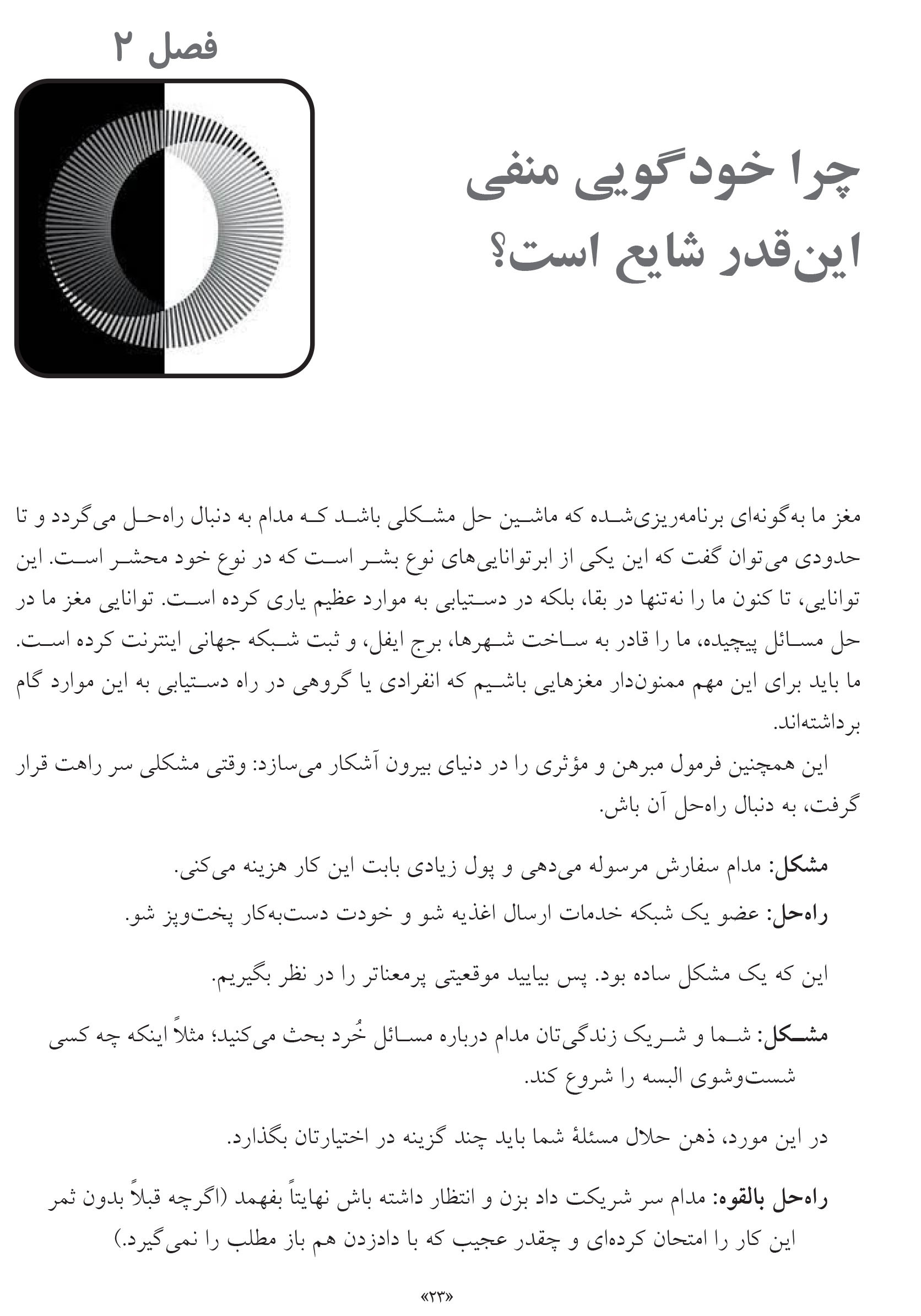 فصل ۲

چرا خودگویی منفی این‌قدر شایع است؟

مغز ما به‌گونه‌ای برنامه‌ریزی‌شده که ماشین حل مشکلی باشد که مدام به دنبال راه‌حل می‌گردد و تا حدودی می‌توان گفت که این یکی از ابرتوانایی‌های نوع بشر است که در نوع خود محشر است. این توانایی، تا کنون ما را نه‌تنها در بقا، بلکه در دستیابی به موارد عظیم یاری کرده است. توانایی مغز ما در حل مسائل پیچیده، ما را قادر به ساخت شهرها، برج ایفل، و ثبت شبکه جهانی اینترنت کرده است. ما باید برای این مهم ممنون‌دار مغزهایی باشیم که انفرادی یا گروهی در راه دستیابی به این موارد گام برداشته‌اند.

این همچنین فرمول مبرهن و مؤثری را در دنیای بیرون آشکار می‌سازد: وقتی مشکلی سر راهت قرار گرفت، به دنبال راه‌حل آن باش.

مشکل: مدام سفارش مرسوله می‌دهی و پول زیادی بابت این کار هزینه می‌کنی.

راه‌حل: عضو یک شبکه خدمات ارسال اغذیه شو و خودت دست‌به‌کار پخت‌وپز شو.

این که یک مشکل ساده بود. پس بیایید موقعیتی پرمعناتر را در نظر بگیریم.

مشکل: شما و شریک زندگی‌تان مدام درباره مسائل خُرد بحث می‌کنید؛ مثلاً اینکه چه کسی شست‌وشوی البسه را شروع کند.

در این مورد، ذهن حلال مسئلهٔ شما باید چند گزینه در اختیارتان بگذارد.

راه‌حل بالقوه: مدام سر شریکت داد بزن و انتظار داشته باش نهایتاً بفهمد (اگرچه قبلاً بدون ثمر این کار را امتحان کرده‌ای و چقدر عجیب که با دادزدن هم باز مطلب را نمی‌گیرد.)

«۲۳»